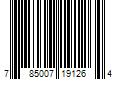 7 85007 19126 4